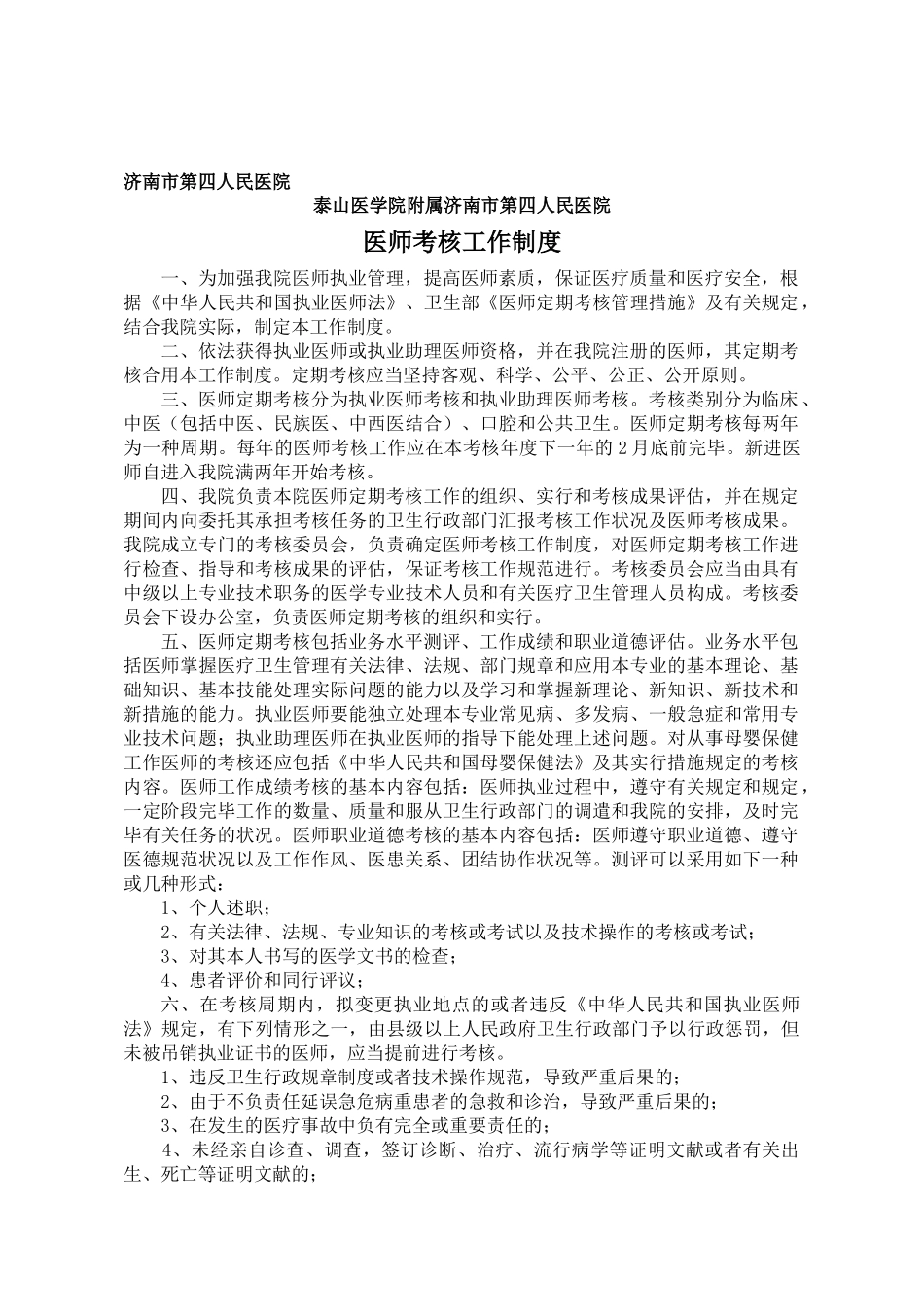 济南市第四人民医院

泰山医学院附属济南市第四人民医院

医师考核工作制度

一、为加强我院医师执业管理，提高医师素质，保证医疗质量和医疗安全，根据《中华人民共和国执业医师法》、卫生部《医师定期考核管理措施》及有关规定，结合我院实际，制定本工作制度。

二、依法获得执业医师或执业助理医师资格，并在我院注册的医师，其定期考核合用本工作制度。定期考核应当坚持客观、科学、公平、公正、公开原则。

三、医师定期考核分为执业医师考核和执业助理医师考核。考核类别分为临床、中医（包括中医、民族医、中西医结合）、口腔和公共卫生。医师定期考核每两年为一种周期。每年的医师考核工作应在本考核年度下一年的2月底前完毕。新进医师自进入我院满两年开始考核。

四、我院负责本院医师定期考核工作的组织、实行和考核成果评估，并在规定期间内向委托其承担考核任务的卫生行政部门汇报考核工作状况及医师考核成果。我院成立专门的考核委员会，负责确定医师考核工作制度，对医师定期考核工作进行检查、指导和考核成果的评估，保证考核工作规范进行。考核委员会应当由具有中级以上专业技术职务的医学专业技术人员和有关医疗卫生管理人员构成。考核委员会下设办公室，负责医师定期考核的组织和实行。

五、医师定期考核包括业务水平测评、工作成绩和职业道德评估。业务水平包括医师掌握医疗卫生管理有关法律、法规、部门规章和应用本专业的基本理论、基础知识、基本技能处理实际问题的能力以及学习和掌握新理论、新知识、新技术和新措施的能力。执业医师要能独立处理本专业常见病、多发病、一般急症和常用专业技术问题；执业助理医师在执业医师的指导下能处理上述问题。对从事母婴保健工作医师的考核还应包括《中华人民共和国母婴保健法》及其实行措施规定的考核内容。医师工作成绩考核的基本内容包括：医师执业过程中，遵守有关规定和规定，一定阶段完毕工作的数量、质量和服从卫生行政部门的调遣和我院的安排，及时完毕有关任务的状况。医师职业道德考核的基本内容包括：医师遵守职业道德、遵守医德规范状况以及工作作风、医患关系、团结协作状况等。测评可以采用如下一种或几种形式：

1、个人述职；

2、有关法律、法规、专业知识的考核或考试以及技术操作的考核或考试；

3、对其本人书写的医学文书的检查；

4、患者评价和同行评议；

六、在考核周期内，拟变更执业地点的或者违反《中华人民共和国执业医师法》规定，有下列情形之一，由县级以上人民政府卫生行政部门予以行政惩罚，但未被吊销执业证书的医师，应当提前进行考核。

1、违反卫生行政规章制度或者技术操作规范，导致严重后果的；

2、由于不负责任延误急危病重患者的急救和诊治，导致严重后果的；

3、在发生的医疗事故中负有完全或重要责任的；

4、未经亲自诊查、调查，签订诊断、治疗、流行病学等证明文献或者有关出生、死亡等证明文献的；